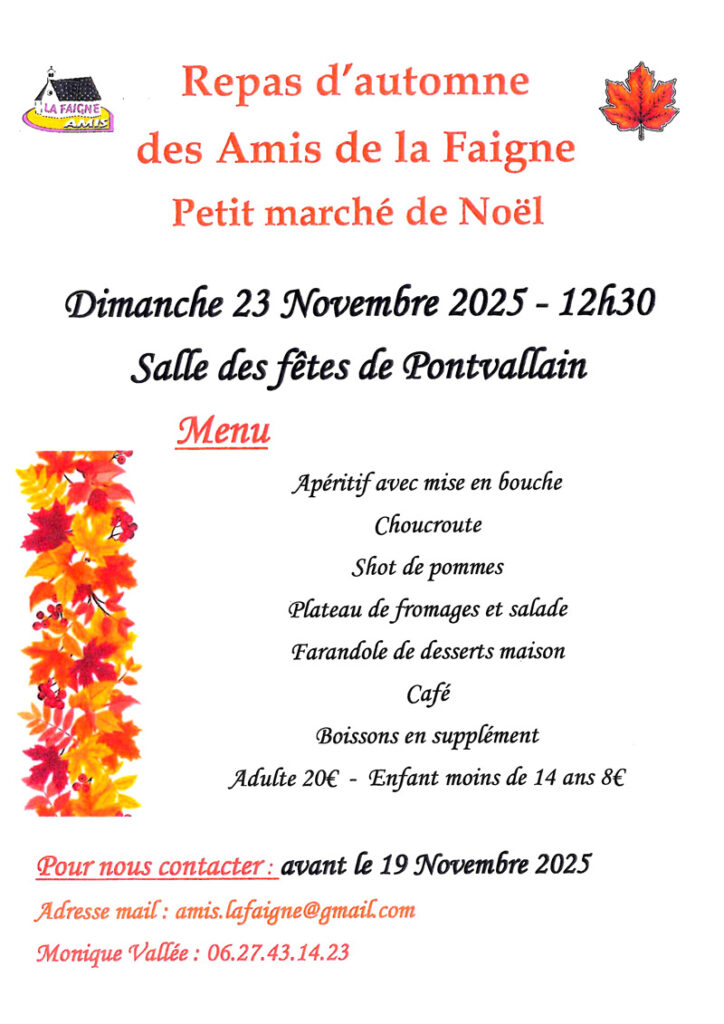 LA FAIGNE
AMIS

Repas d'automne
des Amis de la Faigne
Petit marché de Noël

Dimanche 23 Novembre 2025 - 12h30
Salle des fêtes de Pontvallain

Menu

Apéritif avec mise en bouche
Choucroute
Shot de pommes
Plateau de fromages et salade
Farandole de desserts maison
Café
Boissons en supplément
Adulte 20€ - Enfant moins de 14 ans 8€

Pour nous contacter : avant le 19 Novembre 2025

Adresse mail : amis.lafaigne@gmail.com

Monique Vallée : 06.27.43.14.23